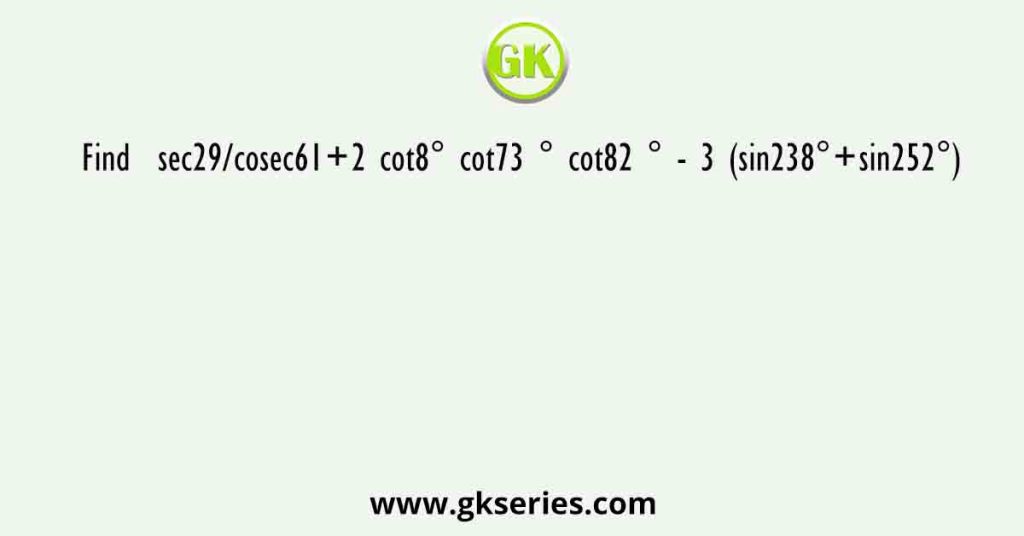 GK

Find sec29/cosec61+2 cot8° cot73 ° cot82 ° - 3 (sin238°+sin252°)

www.gkseries.com